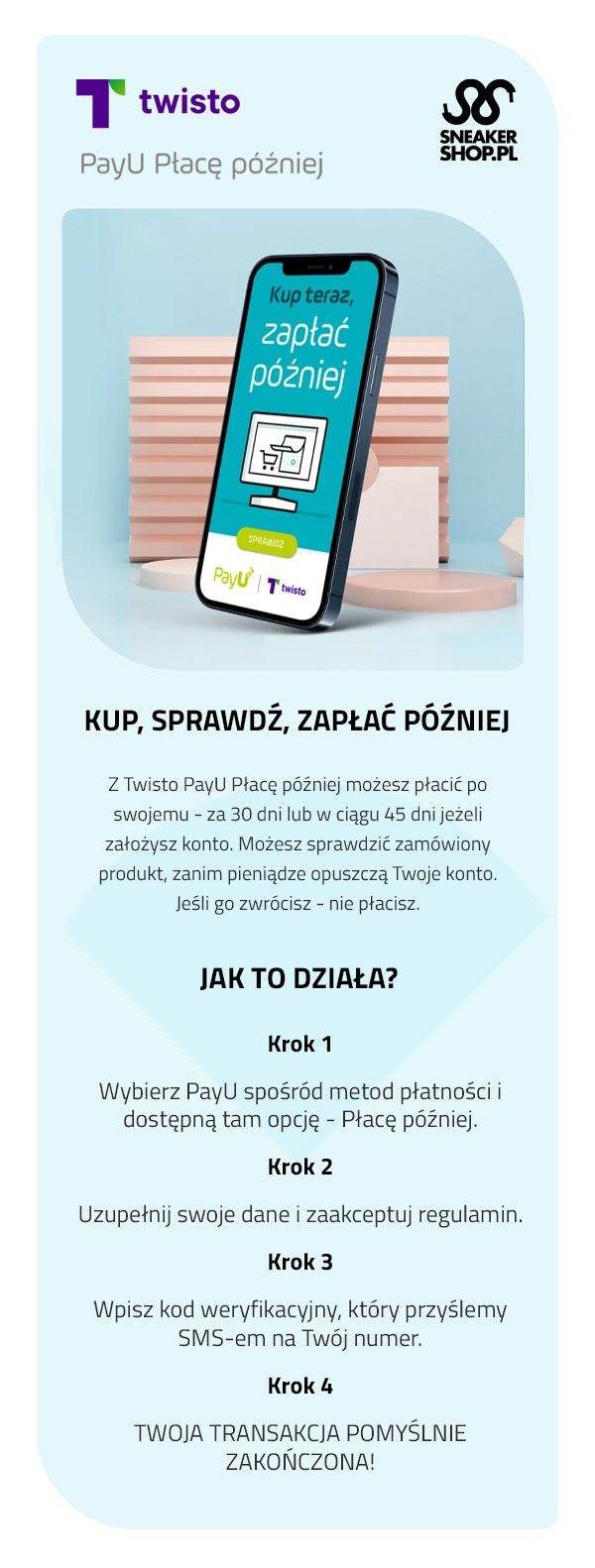 twisto

PayU Płacę później

SNEAKER SHOP.PL

Kup teraz, zapłać później

SPRAWDŹ

PayU | twisto

KUP, SPRAWDŹ, ZAPŁAĆ PÓŹNIEJ

Z Twisto PayU Płacę później możesz płacić po swojemu - za 30 dni lub w ciągu 45 dni jeżeli założysz konto. Możesz sprawdzić zamówiony produkt, zanim pieniądze opuszczą Twoje konto. Jeśli go zwrócisz - nie płacisz.

JAK TO DZIAŁA?

Krok 1

Wybierz PayU spośród metod płatności i dostępną tam opcję - Płacę później.

Krok 2

Uzupełnij swoje dane i zaakceptuj regulamin.

Krok 3

Wpisz kod weryfikacyjny, który przyślemy SMS-em na Twój numer.

Krok 4

TWOJA TRANSAKCJA POMYŚLNIE ZAKOŃCZONA!